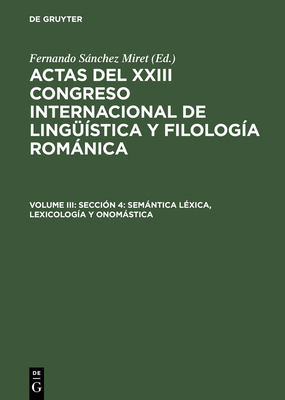 DE GRUYTER

Fernando Sánchez Miret (Ed.)

ACTAS DEL XXIII CONGRESO INTERNACIONAL DE LINGÜÍSTICA Y FILOLOGÍA ROMÁNICA

VOLUME III: SECCIÓN 4: SEMÁNTICA LÉXICA, LEXICOLOGÍA Y ONOMÁSTICA

DE G